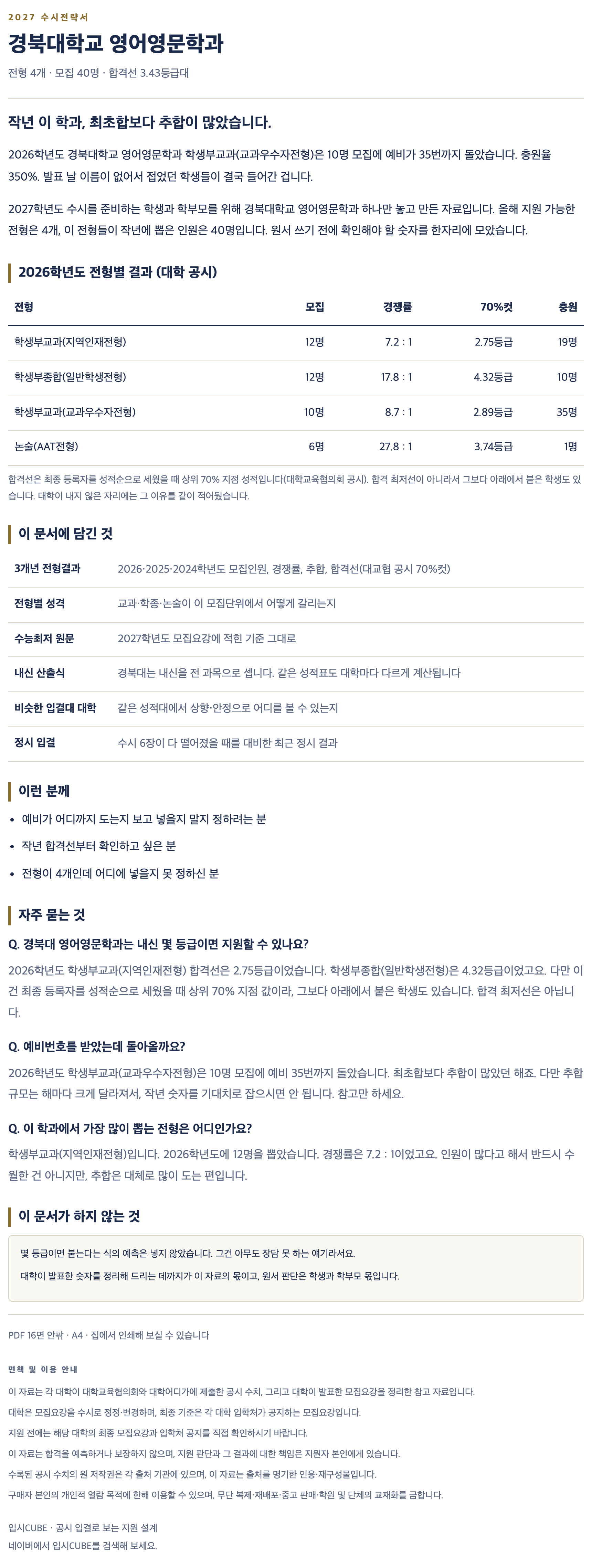 2027 수시전략서

경북대학교 영어영문학과

전형 4개 · 모집 40명 · 합격선 3.43등급대

작년 이 학과, 최초합보다 추합이 많았습니다.

2026학년도 경북대학교 영어영문학과 학생부교과(교과우수자전형)은 10명 모집에 예비가 35번까지 돌았습니다. 충원율 350%. 발표 날 이름이 없어서 접었던 학생들이 결국 들어간 겁니다.

2027학년도 수시를 준비하는 학생과 학부모를 위해 경북대학교 영어영문학과 하나만 놓고 만든 자료입니다. 올해 지원 가능한 전형은 4개, 이 전형들이 작년에 뽑은 인원은 40명입니다. 원서 쓰기 전에 확인해야 할 숫자를 한자리에 모았습니다.

2026학년도 전형별 결과 (대학 공시)

| 전형 | 모집 | 경쟁률 | 70%컷 | 충원 |
|---|---|---|---|---|
| 학생부교과(지역인재전형) | 12명 | 7.2 : 1 | 2.75등급 | 19명 |
| 학생부종합(일반학생전형) | 12명 | 17.8 : 1 | 4.32등급 | 10명 |
| 학생부교과(교과우수자전형) | 10명 | 8.7 : 1 | 2.89등급 | 35명 |
| 논술(AAT전형) | 6명 | 27.8 : 1 | 3.74등급 | 1명 |

합격선은 최종 등록자를 성적순으로 세웠을 때 상위 70% 지점 성적입니다(대학교육협의회 공시). 합격 최저선이 아니라서 그보다 아래에서 붙은 학생도 있습니다. 대학이 내지 않은 자리에는 그 이유를 같이 적어뒀습니다.

이 문서에 담긴 것

| 3개년 전형결과 | 2026·2025·2024학년도 모집인원, 경쟁률, 추합, 합격선(대교협 공시 70%컷) |
|---|---|
| 전형별 성격 | 교과·학종·논술이 이 모집단위에서 어떻게 갈리는지 |
| 수능최저 원문 | 2027학년도 모집요강에 적힌 기준 그대로 |
| 내신 산출식 | 경북대는 내신을 전 과목으로 셉니다. 같은 성적표도 대학마다 다르게 계산됩니다 |
| 비슷한 입결대 대학 | 같은 성적대에서 상향·안정으로 어디를 볼 수 있는지 |
| 정시 입결 | 수시 6장이 다 떨어졌을 때를 대비한 최근 정시 결과 |

이런 분께

• 예비가 어디까지 도는지 보고 넣을지 말지 정하려는 분
• 작년 합격선부터 확인하고 싶은 분
• 전형이 4개인데 어디에 넣을지 못 정하신 분

자주 묻는 것

Q. 경북대 영어영문학과는 내신 몇 등급이면 지원할 수 있나요?

2026학년도 학생부교과(지역인재전형) 합격선은 2.75등급이었습니다. 학생부종합(일반학생전형)은 4.32등급이었고요. 다만 이건 최종 등록자를 성적순으로 세웠을 때 상위 70% 지점 값이라, 그보다 아래에서 붙은 학생도 있습니다. 합격 최저선은 아닙니다.

Q. 예비번호를 받았는데 돌아올까요?

2026학년도 학생부교과(교과우수자전형)은 10명 모집에 예비 35번까지 돌았습니다. 최초합보다 추합이 많았던 해죠. 다만 추합 규모는 해마다 크게 달라져서, 작년 숫자를 기대치로 잡으시면 안 됩니다. 참고만 하세요.

Q. 이 학과에서 가장 많이 뽑는 전형은 어디인가요?

학생부교과(지역인재전형)입니다. 2026학년도에 12명을 뽑았습니다. 경쟁률은 7.2 : 1이었고요. 인원이 많다고 해서 반드시 수월한 건 아니지만, 추합은 대체로 많이 도는 편입니다.

이 문서가 하지 않는 것

몇 등급이면 붙는다는 식의 예측은 넣지 않았습니다. 그건 아무도 장담 못 하는 얘기라서요.

대학이 발표한 숫자를 정리해 드리는 데까지가 이 자료의 몫이고, 원서 판단은 학생과 학부모 몫입니다.

PDF 16면 안팎 · A4 · 집에서 인쇄해 보실 수 있습니다

면책 및 이용 안내

이 자료는 각 대학이 대학교육협의회와 대학어디가에 제출한 공시 수치, 그리고 대학이 발표한 모집요강을 정리한 참고 자료입니다.

대학은 모집요강을 수시로 정정·변경하며, 최종 기준은 각 대학 입학처가 공지하는 모집요강입니다.

지원 전에는 해당 대학의 최종 모집요강과 입학처 공지를 직접 확인하시기 바랍니다.

이 자료는 합격을 예측하거나 보장하지 않으며, 지원 판단과 그 결과에 대한 책임은 지원자 본인에게 있습니다.

수록된 공시 수치의 원 저작권은 각 출처 기관에 있으며, 이 자료는 출처를 명기한 인용·재구성물입니다.

구매자 본인의 개인적 열람 목적에 한해 이용할 수 있으며, 무단 복제·재배포·중고 판매·학원 및 단체의 교재화를 금합니다.

입시CUBE · 공시 입결로 보는 지원 설계
네이버에서 입시CUBE를 검색해 보세요.